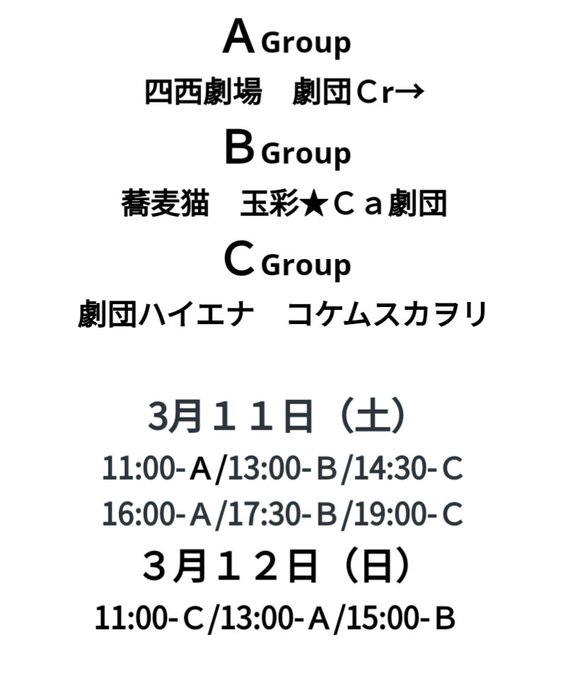 A Group
四西劇場 劇団Cr→

B Group
蕎麦猫 玉彩★Ca劇団

C Group
劇団ハイエナ コケムスカヲリ

3月11日（土）
11:00-A/13:00-B/14:30-C
16:00-A/17:30-B/19:00-C

3月12日（日）
11:00-C/13:00-A/15:00-B